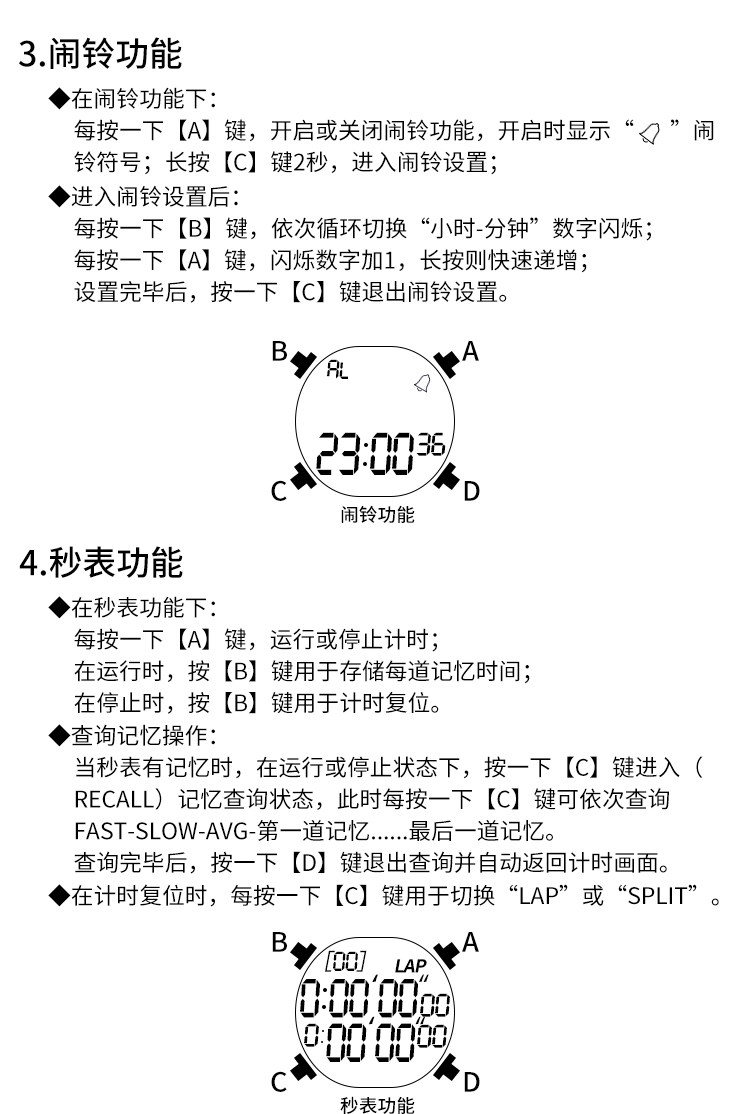 3.闹铃功能

◆在闹铃功能下：
每按一下【A】键，开启或关闭闹铃功能，开启时显示“ ”闹铃符号；长按【C】键2秒，进入闹铃设置；

◆进入闹铃设置后：
每按一下【B】键，依次循环切换“小时-分钟”数字闪烁；
每按一下【A】键，闪烁数字加1，长按则快速递增；
设置完毕后，按一下【C】键退出闹铃设置。

B
A
AL
23:00 36
C
D
闹铃功能

4.秒表功能

◆在秒表功能下：
每按一下【A】键，运行或停止计时；
在运行时，按【B】键用于存储每道记忆时间；
在停止时，按【B】键用于计时复位。

◆查询记忆操作：
当秒表有记忆时，在运行或停止状态下，按一下【C】键进入（RECALL）记忆查询状态，此时每按一下【C】键可依次查询FAST-SLOW-AVG-第一道记忆......最后一道记忆。
查询完毕后，按一下【D】键退出查询并自动返回计时画面。

◆在计时复位时，每按一下【C】键用于切换“LAP”或“SPLIT”。

B
A
[00]
LAP
0:00'00"00
0:00'00"00
C
D
秒表功能